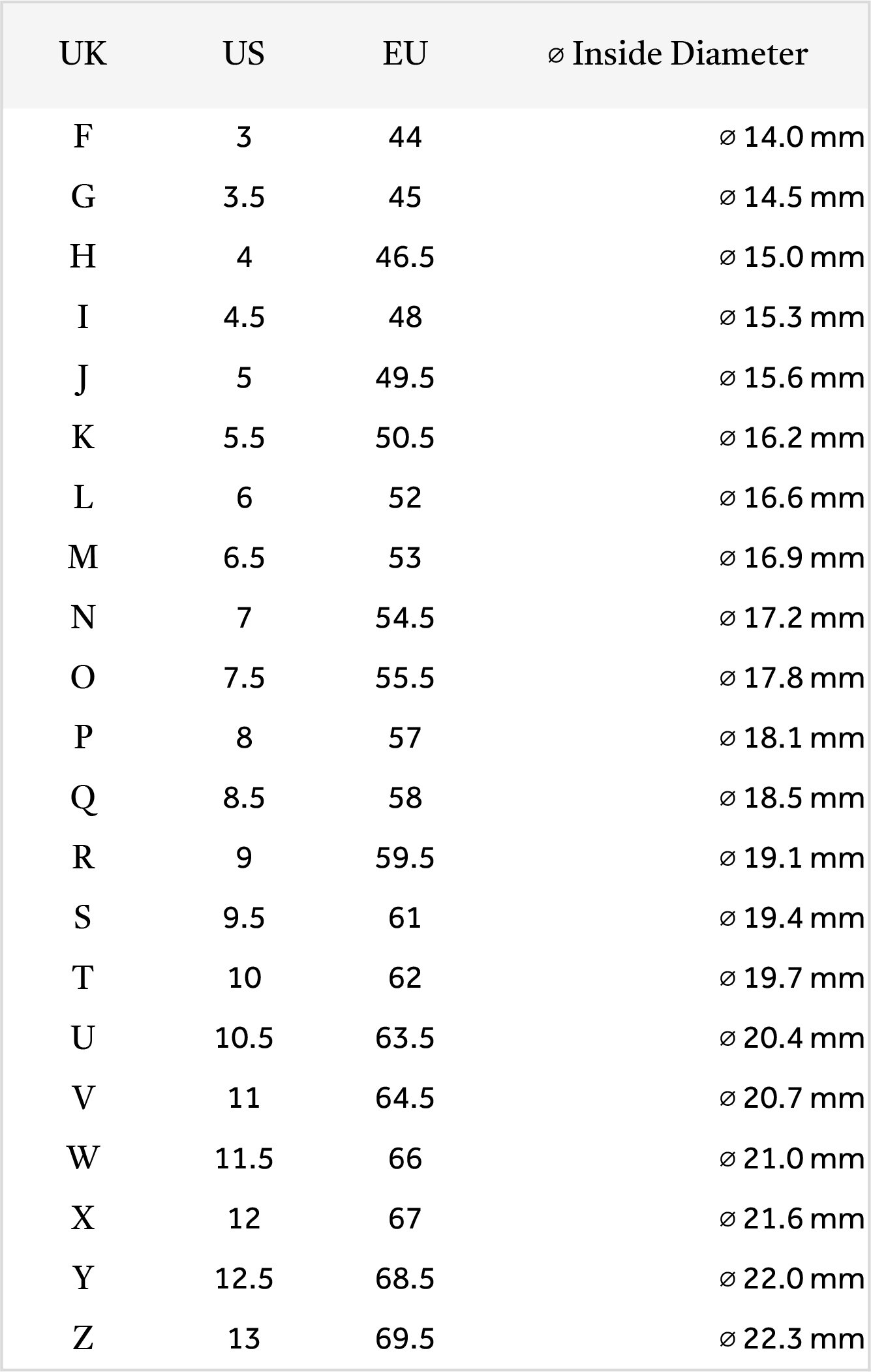 | UK | US | EU | ⌀ Inside Diameter |
|---|---|---|---|
| F | 3 | 44 | ⌀ 14.0 mm |
| G | 3.5 | 45 | ⌀ 14.5 mm |
| H | 4 | 46.5 | ⌀ 15.0 mm |
| I | 4.5 | 48 | ⌀ 15.3 mm |
| J | 5 | 49.5 | ⌀ 15.6 mm |
| K | 5.5 | 50.5 | ⌀ 16.2 mm |
| L | 6 | 52 | ⌀ 16.6 mm |
| M | 6.5 | 53 | ⌀ 16.9 mm |
| N | 7 | 54.5 | ⌀ 17.2 mm |
| O | 7.5 | 55.5 | ⌀ 17.8 mm |
| P | 8 | 57 | ⌀ 18.1 mm |
| Q | 8.5 | 58 | ⌀ 18.5 mm |
| R | 9 | 59.5 | ⌀ 19.1 mm |
| S | 9.5 | 61 | ⌀ 19.4 mm |
| T | 10 | 62 | ⌀ 19.7 mm |
| U | 10.5 | 63.5 | ⌀ 20.4 mm |
| V | 11 | 64.5 | ⌀ 20.7 mm |
| W | 11.5 | 66 | ⌀ 21.0 mm |
| X | 12 | 67 | ⌀ 21.6 mm |
| Y | 12.5 | 68.5 | ⌀ 22.0 mm |
| Z | 13 | 69.5 | ⌀ 22.3 mm |